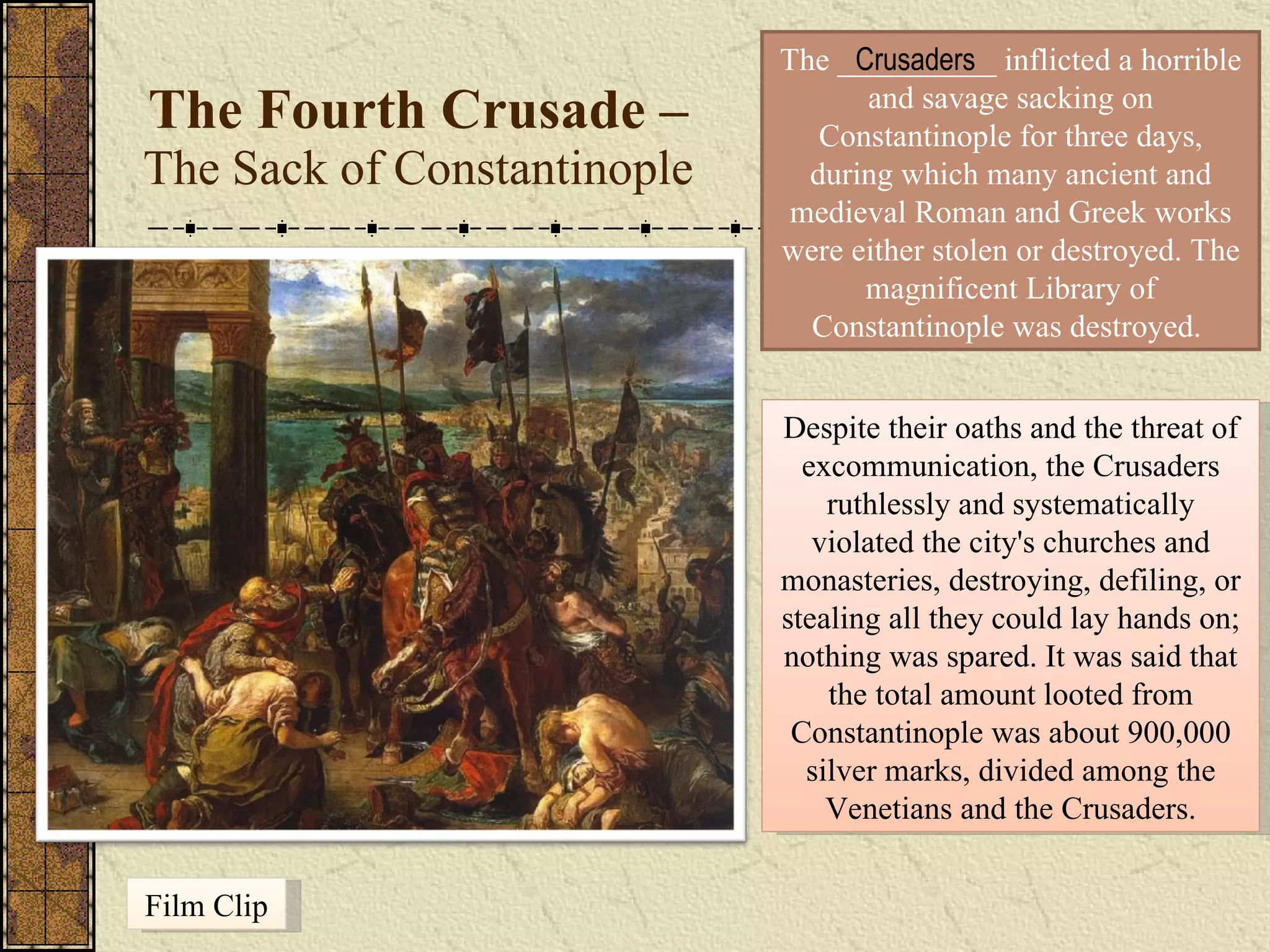 The Fourth Crusade –
The Sack of Constantinople

The Crusaders inflicted a horrible and savage sacking on Constantinople for three days, during which many ancient and medieval Roman and Greek works were either stolen or destroyed. The magnificent Library of Constantinople was destroyed.

Despite their oaths and the threat of excommunication, the Crusaders ruthlessly and systematically violated the city's churches and monasteries, destroying, defiling, or stealing all they could lay hands on; nothing was spared. It was said that the total amount looted from Constantinople was about 900,000 silver marks, divided among the Venetians and the Crusaders.

Film Clip